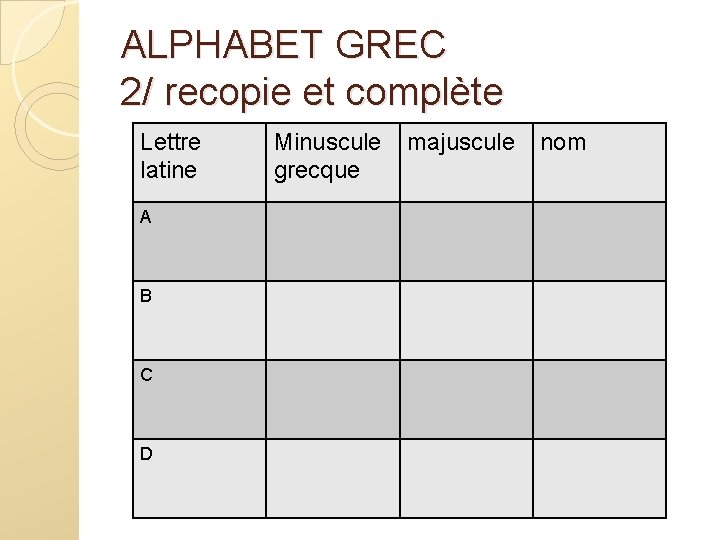 ALPHABET GREC
2/ recopie et complète

| Lettre latine | Minuscule grecque | majuscule | nom |
|---|---|---|---|
| A | | | |
| B | | | |
| C | | | |
| D | | | |